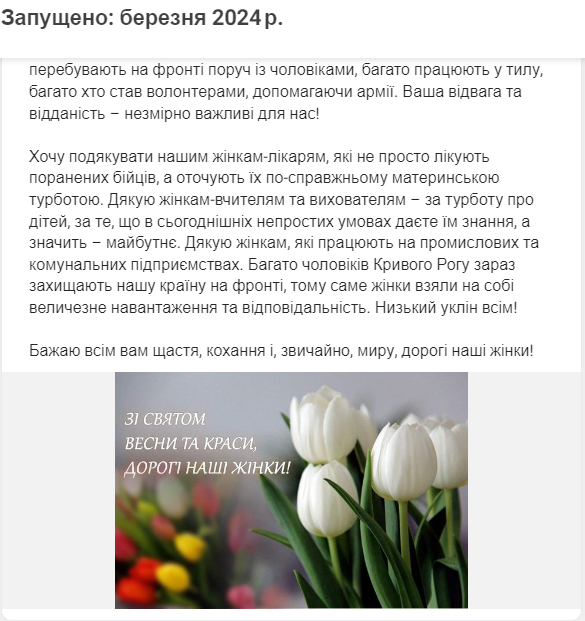 Запущено: березня 2024 р.

перебувають на фронті поруч із чоловіками, багато працюють у тилу, багато хто став волонтерами, допомагаючи армії. Ваша відвага та відданість – незмірно важливі для нас!

Хочу подякувати нашим жінкам-лікарям, які не просто лікують поранених бійців, а оточують їх по-справжньому материнською турботою. Дякую жінкам-вчителям та вихователям – за турботу про дітей, за те, що в сьогоднішніх непростих умовах даєте їм знання, а значить – майбутнє. Дякую жінкам, які працюють на промислових та комунальних підприємствах. Багато чоловіків Кривого Рогу зараз захищають нашу країну на фронті, тому саме жінки взяли на собі величезне навантаження та відповідальність. Низький уклін всім!

Бажаю всім вам щастя, кохання і, звичайно, миру, дорогі наші жінки!

ЗІ СВЯТОМ
ВЕСНИ ТА КРАСИ,
ДОРОГІ НАШІ ЖІНКИ!